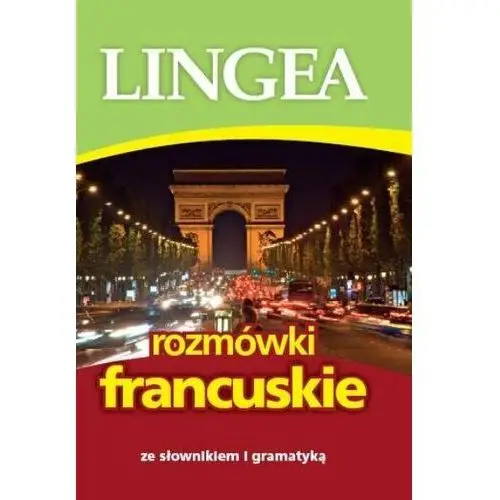 LINGEA

rozmówki
francuskie

ze słownikiem i gramatyką